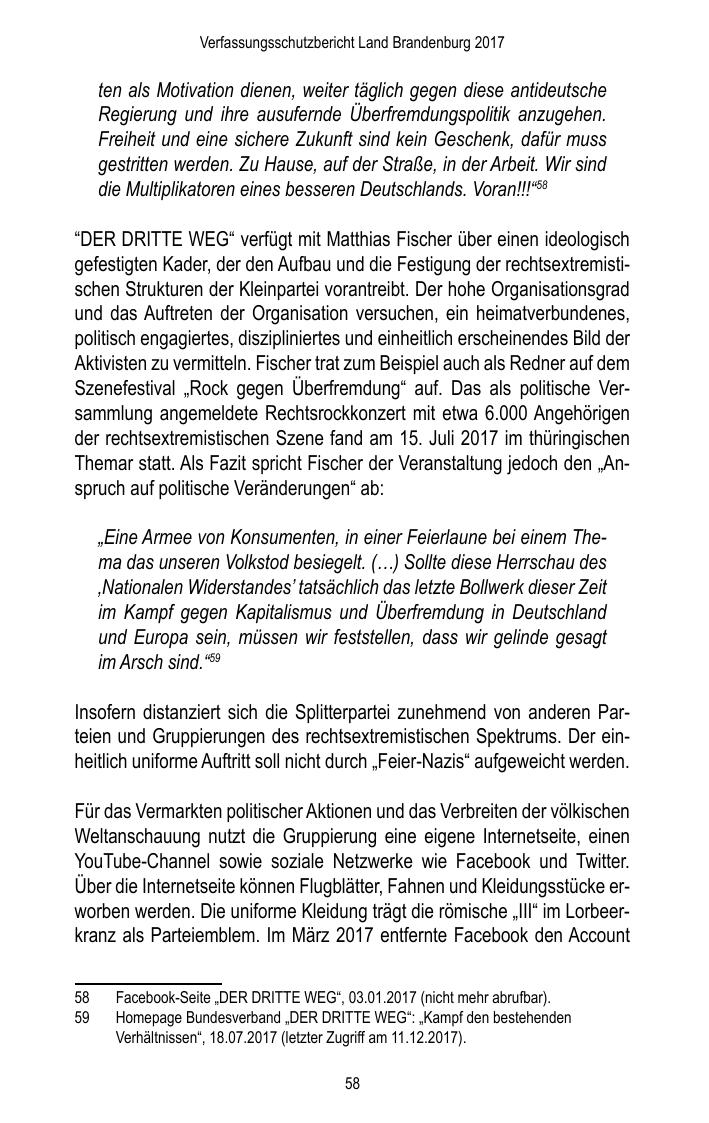 Verfassungsschutzbericht Land Brandenburg 2017

ten als Motivation dienen, weiter täglich gegen diese antideutsche Regierung und ihre ausufernde Überfremdungspolitik anzugehen. Freiheit und eine sichere Zukunft sind kein Geschenk, dafür muss gestritten werden. Zu Hause, auf der Straße, in der Arbeit. Wir sind die Multiplikatoren eines besseren Deutschlands. Voran!!!“$^{58}$

“DER DRITTE WEG“ verfügt mit Matthias Fischer über einen ideologisch gefestigten Kader, der den Aufbau und die Festigung der rechtsextremistischen Strukturen der Kleinpartei vorantreibt. Der hohe Organisationsgrad und das Auftreten der Organisation versuchen, ein heimatverbundenes, politisch engagiertes, diszipliniertes und einheitlich erscheinendes Bild der Aktivisten zu vermitteln. Fischer trat zum Beispiel auch als Redner auf dem Szenefestival „Rock gegen Überfremdung“ auf. Das als politische Versammlung angemeldete Rechtsrockkonzert mit etwa 6.000 Angehörigen der rechtsextremistischen Szene fand am 15. Juli 2017 im thüringischen Themar statt. Als Fazit spricht Fischer der Veranstaltung jedoch den „Anspruch auf politische Veränderungen“ ab:

„Eine Armee von Konsumenten, in einer Feierlaune bei einem Thema das unseren Volkstod besiegelt. (…) Sollte diese Herrschau des ‚Nationalen Widerstandes’ tatsächlich das letzte Bollwerk dieser Zeit im Kampf gegen Kapitalismus und Überfremdung in Deutschland und Europa sein, müssen wir feststellen, dass wir gelinde gesagt im Arsch sind.“$^{59}$

Insofern distanziert sich die Splitterpartei zunehmend von anderen Parteien und Gruppierungen des rechtsextremistischen Spektrums. Der einheitlich uniforme Auftritt soll nicht durch „Feier-Nazis“ aufgeweicht werden.

Für das Vermarkten politischer Aktionen und das Verbreiten der völkischen Weltanschauung nutzt die Gruppierung eine eigene Internetseite, einen YouTube-Channel sowie soziale Netzwerke wie Facebook und Twitter. Über die Internetseite können Flugblätter, Fahnen und Kleidungsstücke erworben werden. Die uniforme Kleidung trägt die römische „III“ im Lorbeerkranz als Parteiemblem. Im März 2017 entfernte Facebook den Account

58 Facebook-Seite „DER DRITTE WEG“, 03.01.2017 (nicht mehr abrufbar).
59 Homepage Bundesverband „DER DRITTE WEG“: „Kampf den bestehenden Verhältnissen“, 18.07.2017 (letzter Zugriff am 11.12.2017).

58